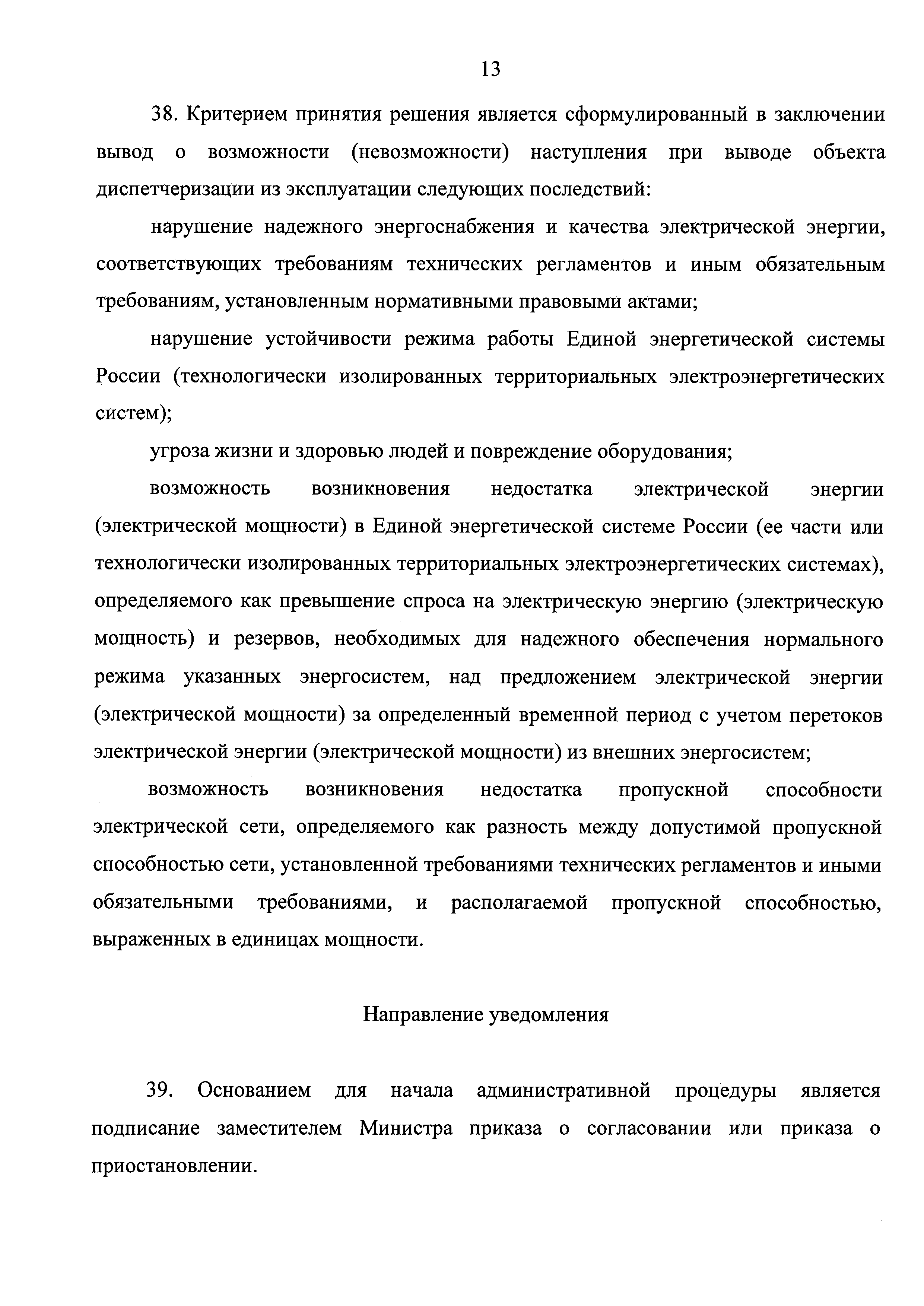 13

38. Критерием принятия решения является сформулированный в заключении вывод о возможности (невозможности) наступления при выводе объекта диспетчеризации из эксплуатации следующих последствий:

нарушение надежного энергоснабжения и качества электрической энергии, соответствующих требованиям технических регламентов и иным обязательным требованиям, установленным нормативными правовыми актами;

нарушение устойчивости режима работы Единой энергетической системы России (технологически изолированных территориальных электроэнергетических систем);

угроза жизни и здоровью людей и повреждение оборудования;

возможность возникновения недостатка электрической энергии (электрической мощности) в Единой энергетической системе России (ее части или технологически изолированных территориальных электроэнергетических системах), определяемого как превышение спроса на электрическую энергию (электрическую мощность) и резервов, необходимых для надежного обеспечения нормального режима указанных энергосистем, над предложением электрической энергии (электрической мощности) за определенный временной период с учетом перетоков электрической энергии (электрической мощности) из внешних энергосистем;

возможность возникновения недостатка пропускной способности электрической сети, определяемого как разность между допустимой пропускной способностью сети, установленной требованиями технических регламентов и иными обязательными требованиями, и располагаемой пропускной способностью, выраженных в единицах мощности.

Направление уведомления

39. Основанием для начала административной процедуры является подписание заместителем Министра приказа о согласовании или приказа о приостановлении.